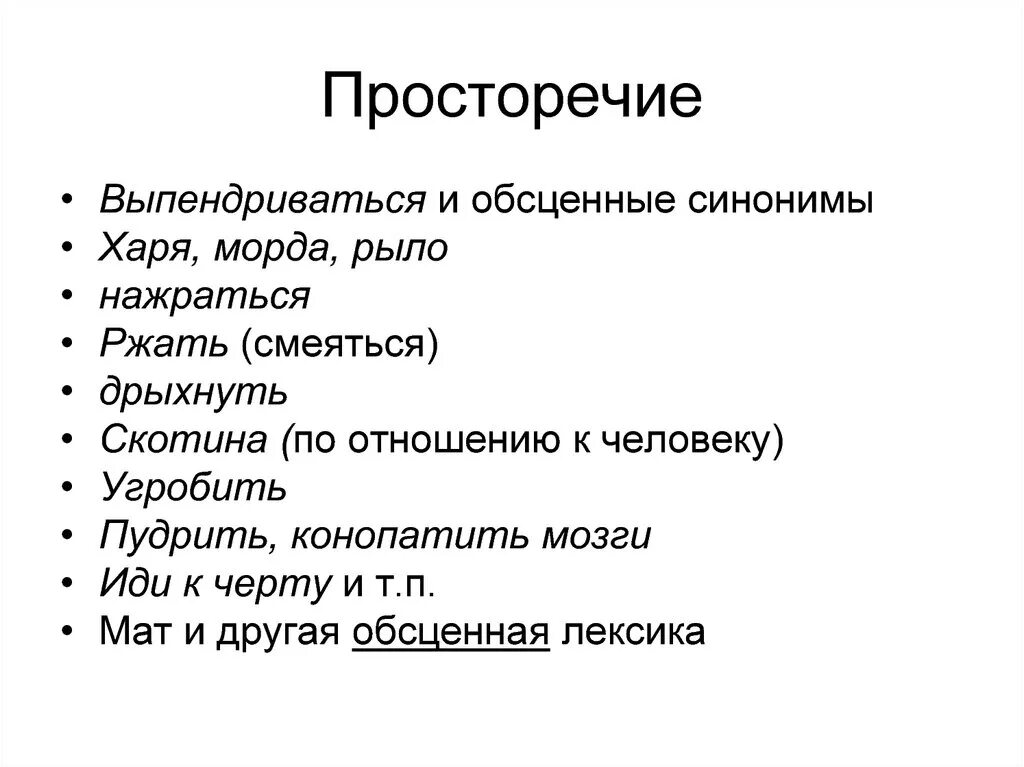 Просторечие

• Выпендриваться и обсценные синонимы
• Харя, морда, рыло
• нажраться
• Ржать (смеяться)
• дрыхнуть
• Скотина (по отношению к человеку)
• Угробить
• Пудрить, конопатить мозги
• Иди к черту и т.п.
• Мат и другая обсценная лексика